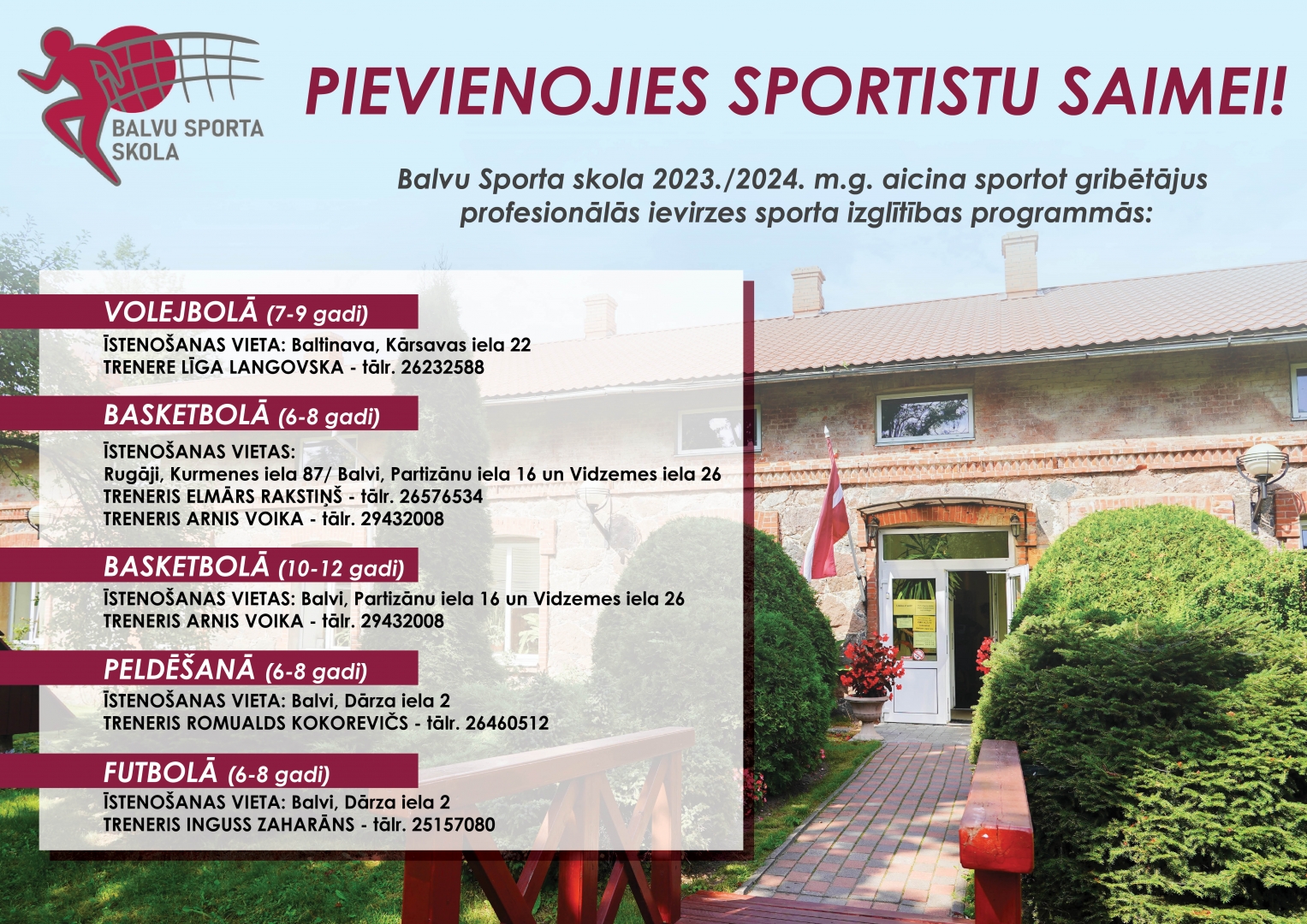 BALVU SPORTA SKOLA

PIEVIENOJIES SPORTISTU SAIMEI!

Balvu Sporta skola 2023./2024. m.g. aicina sportot gribētājus profesionālās ievirzes sporta izglītības programmās:

VOLEJBOLĀ (7-9 gadi)
ĪSTENOŠANAS VIETA: Baltinava, Kārsavas iela 22
TRENERE LĪGA LANGOVSKA - tālr. 26232588

BASKETBOLĀ (6-8 gadi)
ĪSTENOŠANAS VIETAS:
Rugāji, Kurmenes iela 87/ Balvi, Partizānu iela 16 un Vidzemes iela 26
TRENERIS ELMĀRS RAKSTIŅŠ - tālr. 26576534
TRENERIS ARNIS VOIKA - tālr. 29432008

BASKETBOLĀ (10-12 gadi)
ĪSTENOŠANAS VIETAS: Balvi, Partizānu iela 16 un Vidzemes iela 26
TRENERIS ARNIS VOIKA - tālr. 29432008

PELDĒŠANĀ (6-8 gadi)
ĪSTENOŠANAS VIETA: Balvi, Dārza iela 2
TRENERIS ROMUALDS KOKOREVIČS - tālr. 26460512

FUTBOLĀ (6-8 gadi)
ĪSTENOŠANAS VIETA: Balvi, Dārza iela 2
TRENERIS INGUSS ZAHARĀNS - tālr. 25157080